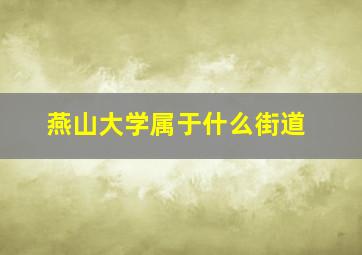 燕山大学属于什么街道